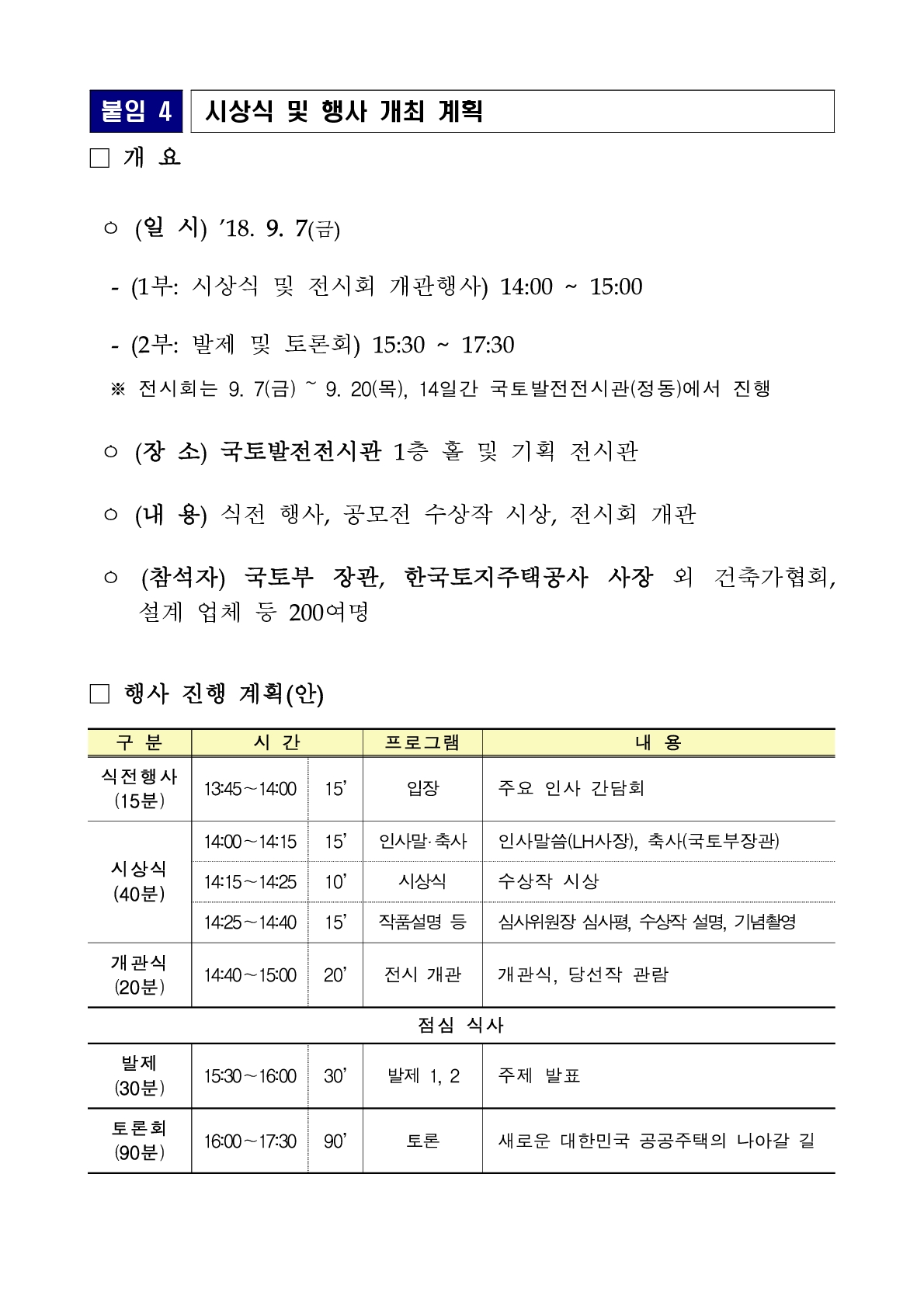 붙임 4 시상식 및 행사 개최 계획

□ 개 요

○ (일 시) ’18. 9. 7(금)

- (1부: 시상식 및 전시회 개관행사) 14:00 ~ 15:00

- (2부: 발제 및 토론회) 15:30 ~ 17:30

※ 전시회는 9. 7(금) ~ 9. 20(목), 14일간 국토발전전시관(정동)에서 진행

○ (장 소) 국토발전전시관 1층 홀 및 기획 전시관

○ (내 용) 식전 행사, 공모전 수상작 시상, 전시회 개관

○ (참석자) 국토부 장관, 한국토지주택공사 사장 외 건축가협회, 설계 업체 등 200여명

□ 행사 진행 계획(안)

| 구 분 | 시 간 | | 프로그램 | 내 용 |
|---|---|---|---|---|
| 식전행사 (15분) | 13:45～14:00 | 15’ | 입장 | 주요 인사 간담회 |
| 시상식 (40분) | 14:00～14:15 | 15’ | 인사말·축사 | 인사말씀(LH사장), 축사(국토부장관) |
| | 14:15～14:25 | 10’ | 시상식 | 수상작 시상 |
| | 14:25～14:40 | 15’ | 작품설명 등 | 심사위원장 심사평, 수상작 설명, 기념촬영 |
| 개관식 (20분) | 14:40～15:00 | 20’ | 전시 개관 | 개관식, 당선작 관람 |
| 점심 식사 | | | | |
| 발제 (30분) | 15:30～16:00 | 30’ | 발제 1, 2 | 주제 발표 |
| 토론회 (90분) | 16:00～17:30 | 90’ | 토론 | 새로운 대한민국 공공주택의 나아갈 길 |